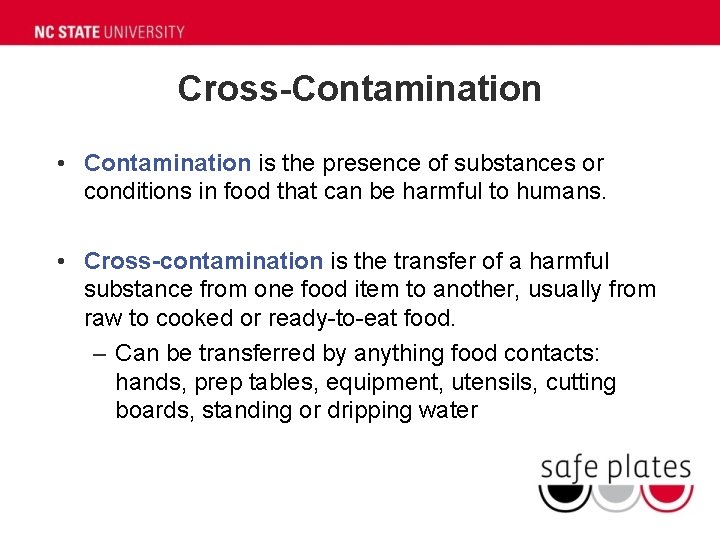 NC STATE UNIVERSITY

Cross-Contamination

• Contamination is the presence of substances or conditions in food that can be harmful to humans.

• Cross-contamination is the transfer of a harmful substance from one food item to another, usually from raw to cooked or ready-to-eat food.
– Can be transferred by anything food contacts: hands, prep tables, equipment, utensils, cutting boards, standing or dripping water

safe plates